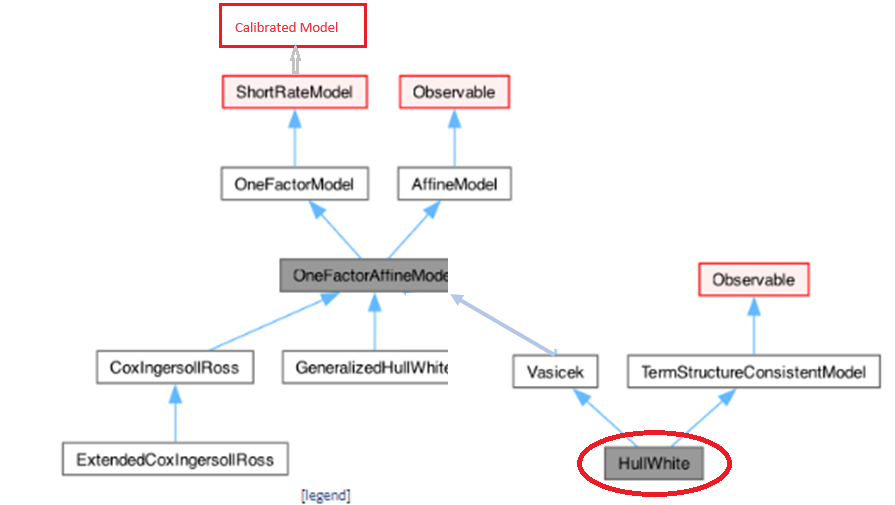 Calibrated Model

ShortRateModel

Observable

OneFactorModel

AffineModel

OneFactorAffineMode

Observable

CoxIngersollRoss

GeneralizedHullWhite

Vasicek

TermStructureConsistentModel

ExtendedCoxIngersollRoss

HullWhite

[legend]